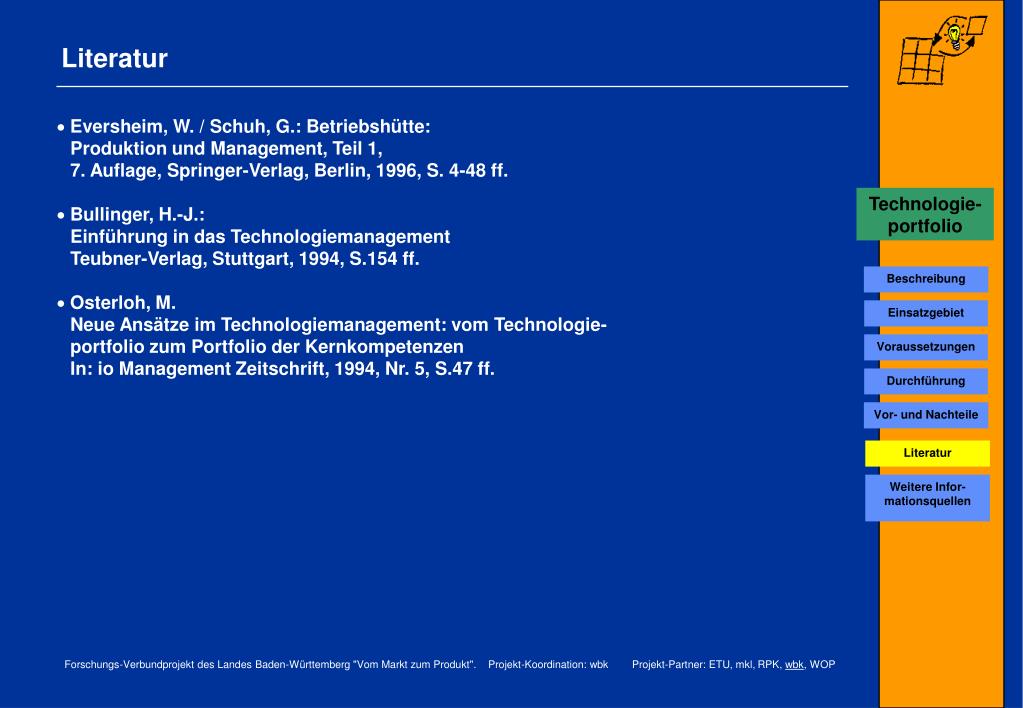 Literatur

• Eversheim, W. / Schuh, G.: Betriebshütte: Produktion und Management, Teil 1, 7. Auflage, Springer-Verlag, Berlin, 1996, S. 4-48 ff.

• Bullinger, H.-J.: Einführung in das Technologiemanagement Teubner-Verlag, Stuttgart, 1994, S.154 ff.

• Osterloh, M. Neue Ansätze im Technologiemanagement: vom Technologieportfolio zum Portfolio der Kernkompetenzen In: io Management Zeitschrift, 1994, Nr. 5, S.47 ff.

Technologieportfolio

Beschreibung

Einsatzgebiet

Voraussetzungen

Durchführung

Vor- und Nachteile

Literatur

Weitere Informationsquellen

Forschungs-Verbundprojekt des Landes Baden-Württemberg "Vom Markt zum Produkt". Projekt-Koordination: wbk Projekt-Partner: ETU, mkl, RPK, wbk, WOP